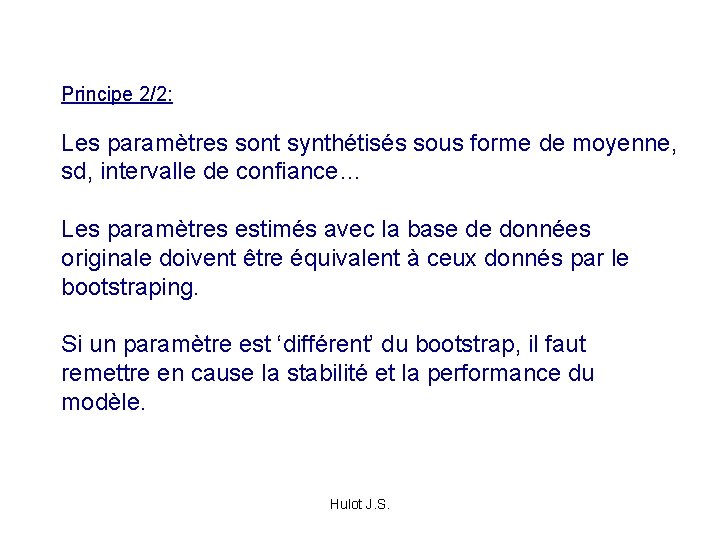 Principe 2/2:

Les paramètres sont synthétisés sous forme de moyenne, sd, intervalle de confiance…

Les paramètres estimés avec la base de données originale doivent être équivalent à ceux donnés par le bootstraping.

Si un paramètre est ‘différent’ du bootstrap, il faut remettre en cause la stabilité et la performance du modèle.

Hulot J.S.